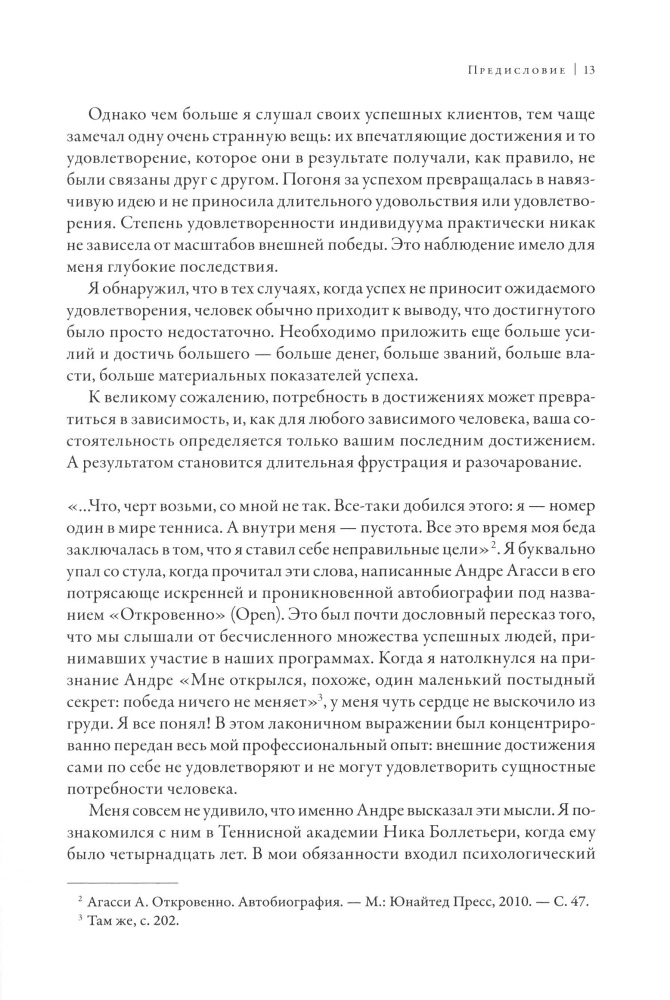 Предисловие | 13

Однако чем больше я слушал своих успешных клиентов, тем чаще замечал одну очень странную вещь: их впечатляющие достижения и то удовлетворение, которое они в результате получали, как правило, не были связаны друг с другом. Погоня за успехом превращалась в навязчивую идею и не приносила длительного удовольствия или удовлетворения. Степень удовлетворенности индивидуума практически никак не зависела от масштабов внешней победы. Это наблюдение имело для меня глубокие последствия.

Я обнаружил, что в тех случаях, когда успех не приносит ожидаемого удовлетворения, человек обычно приходит к выводу, что достигнутого было просто недостаточно. Необходимо приложить еще больше усилий и достичь большего — больше денег, больше званий, больше власти, больше материальных показателей успеха.

К великому сожалению, потребность в достижениях может превратиться в зависимость, и, как для любого зависимого человека, ваша состоятельность определяется только вашим последним достижением. А результатом становится длительная фрустрация и разочарование.

«...Что, черт возьми, со мной не так. Все-таки добился этого: я — номер один в мире тенниса. А внутри меня — пустота. Все это время моя беда заключалась в том, что я ставил себе неправильные цели»$^2$. Я буквально упал со стула, когда прочитал эти слова, написанные Андре Агасси в его потрясающе искренней и проникновенной автобиографии под названием «Откровенно» (Open). Это был почти дословный пересказ того, что мы слышали от бесчисленного множества успешных людей, принимавших участие в наших программах. Когда я натолкнулся на признание Андре «Мне открылся, похоже, один маленький постыдный секрет: победа ничего не меняет»$^3$, у меня чуть сердце не выскочило из груди. Я все понял! В этом лаконичном выражении был концентрированно передан весь мой профессиональный опыт: внешние достижения сами по себе не удовлетворяют и не могут удовлетворить сущностные потребности человека.

Меня совсем не удивило, что именно Андре высказал эти мысли. Я познакомился с ним в Теннисной академии Ника Боллетьери, когда ему было четырнадцать лет. В мои обязанности входил психологический

$^2$ Агасси А. Откровенно. Автобиография. — М.: Юнайтед Пресс, 2010. — С. 47.
$^3$ Там же, с. 202.